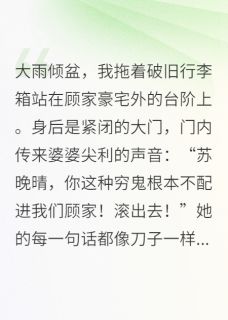 大雨倾盆，我拖着破旧行李箱站在顾家豪宅外的台阶上。身后是紧闭的大门，门内传来婆婆尖利的声音：“苏晚晴，你这种穷鬼根本不配进我们顾家！滚出去！”她的每一句话都像刀子一样...